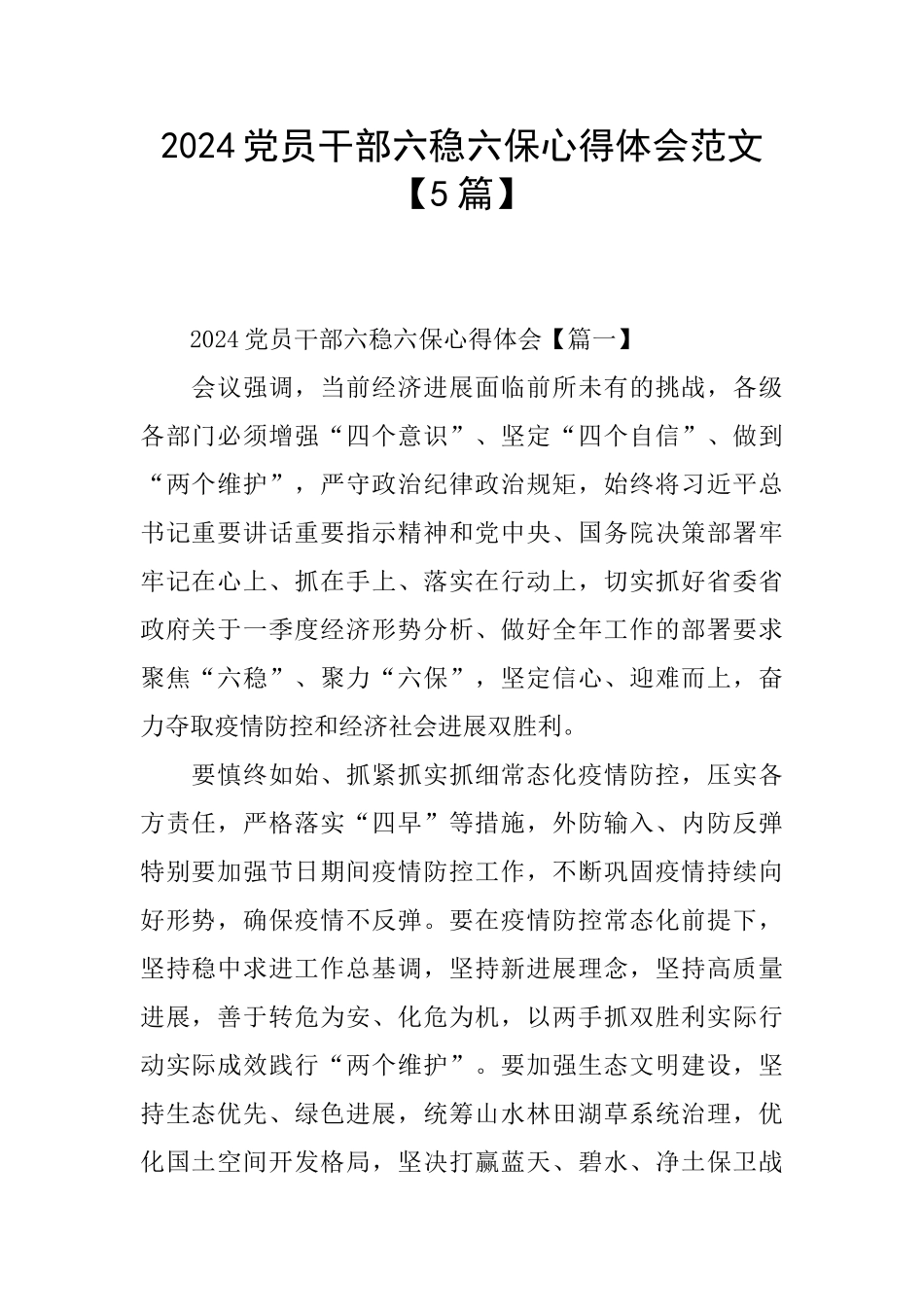 2024党员干部六稳六保心得体会范文【5篇】

2024党员干部六稳六保心得体会【篇一】

会议强调，当前经济进展面临前所未有的挑战，各级各部门必须增强“四个意识”、坚定“四个自信”、做到“两个维护”，严守政治纪律政治规矩，始终将习近平总书记重要讲话重要指示精神和党中央、国务院决策部署牢牢记在心上、抓在手上、落实在行动上，切实抓好省委省政府关于一季度经济形势分析、做好全年工作的部署要求聚焦“六稳”、聚力“六保”，坚定信心、迎难而上，奋力夺取疫情防控和经济社会进展双胜利。

要慎终如始、抓紧抓实抓细常态化疫情防控，压实各方责任，严格落实“四早”等措施，外防输入、内防反弹特别要加强节日期间疫情防控工作，不断巩固疫情持续向好形势，确保疫情不反弹。要在疫情防控常态化前提下，坚持稳中求进工作总基调，坚持新进展理念，坚持高质量进展，善于转危为安、化危为机，以两手抓双胜利实际行动实际成效践行“两个维护”。要加强生态文明建设，坚持生态优先、绿色进展，统筹山水林田湖草系统治理，优化国土空间开发格局，坚决打赢蓝天、碧水、净土保卫战